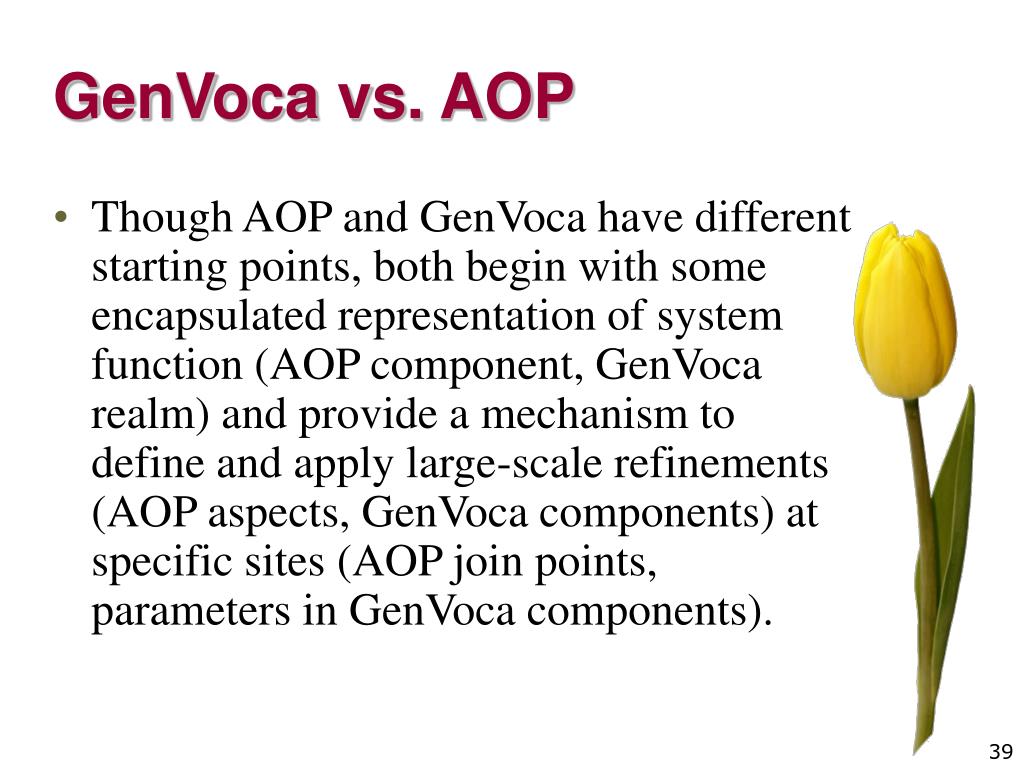 GenVoca vs. AOP

• Though AOP and GenVoca have different starting points, both begin with some encapsulated representation of system function (AOP component, GenVoca realm) and provide a mechanism to define and apply large-scale refinements (AOP aspects, GenVoca components) at specific sites (AOP join points, parameters in GenVoca components).

39